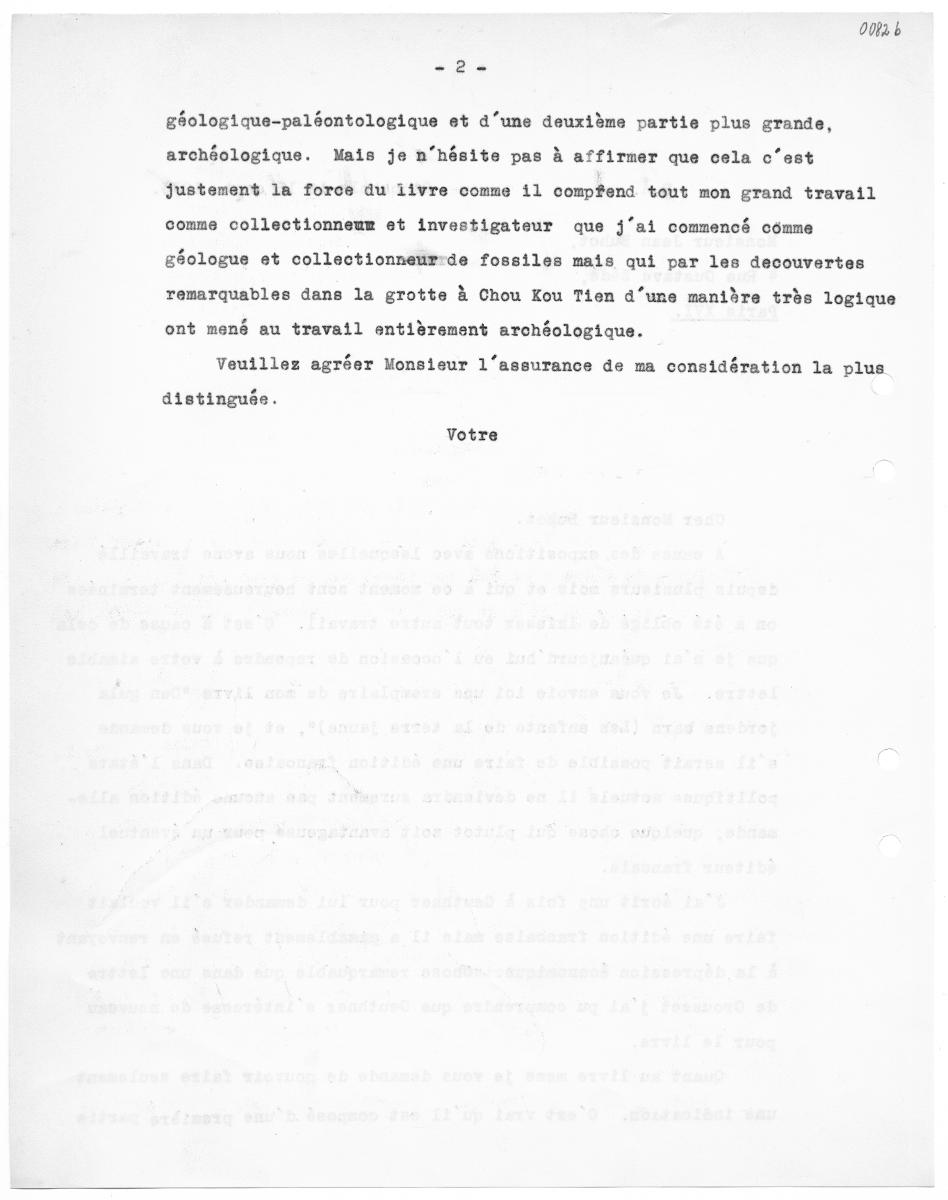 0082 b

- 2 -

géologique-paléontologique et d'une deuxième partie plus grande, archéologique. Mais je n'hésite pas à affirmer que cela c'est justement la force du livre comme il comprend tout mon grand travail comme collectionneur et investigateur que j'ai commencé comme géologue et collectionneur de fossiles mais qui par les decouvertes remarquables dans la grotte à Chou Kou Tien d'une manière très logique ont mené au travail entièrement archéologique.

Veuillez agréer Monsieur l'assurance de ma considération la plus distinguée.

Votre